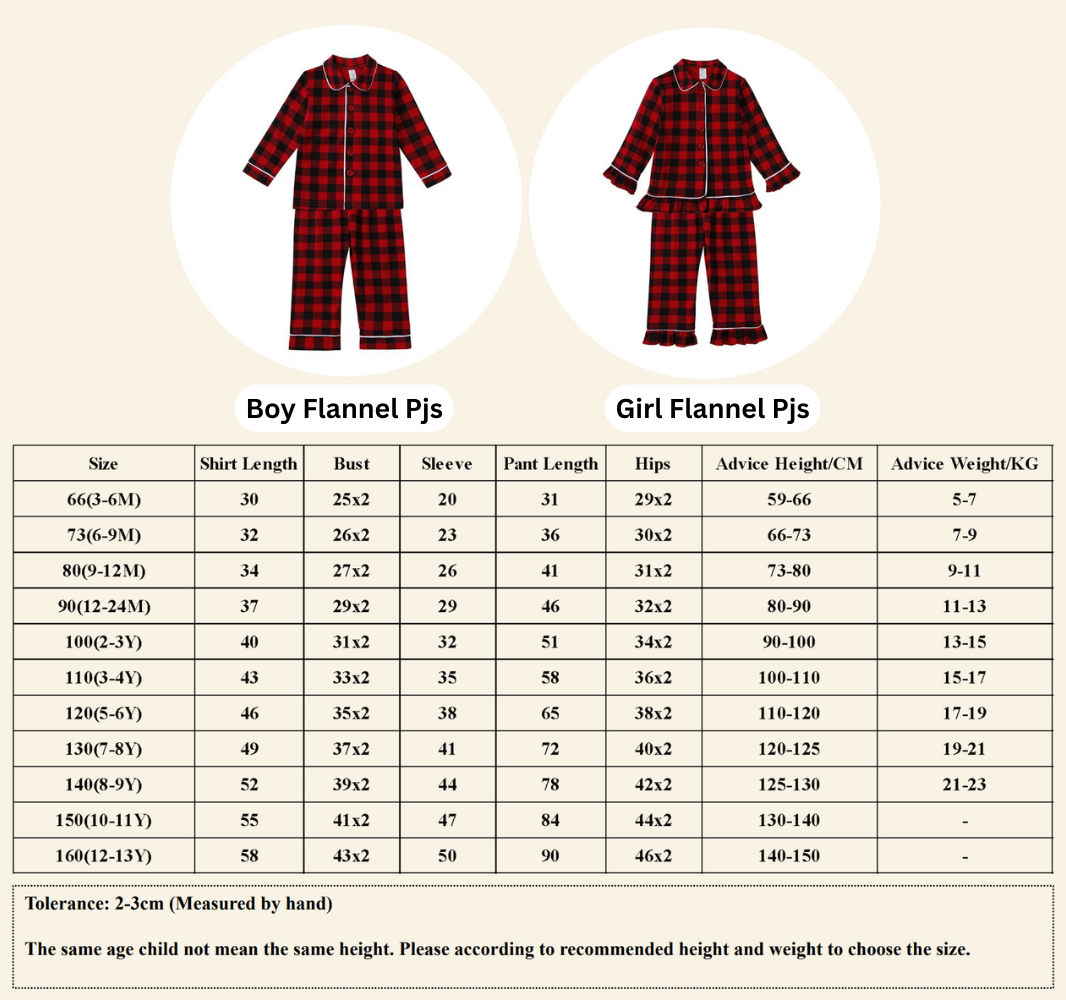 Boy Flannel Pjs

Girl Flannel Pjs

| Size | Shirt Length | Bust | Sleeve | Pant Length | Hips | Advice Height/CM | Advice Weight/KG |
|---|---|---|---|---|---|---|---|
| 66(3-6M) | 30 | 25x2 | 20 | 31 | 29x2 | 59-66 | 5-7 |
| 73(6-9M) | 32 | 26x2 | 23 | 36 | 30x2 | 66-73 | 7-9 |
| 80(9-12M) | 34 | 27x2 | 26 | 41 | 31x2 | 73-80 | 9-11 |
| 90(12-24M) | 37 | 29x2 | 29 | 46 | 32x2 | 80-90 | 11-13 |
| 100(2-3Y) | 40 | 31x2 | 32 | 51 | 34x2 | 90-100 | 13-15 |
| 110(3-4Y) | 43 | 33x2 | 35 | 58 | 36x2 | 100-110 | 15-17 |
| 120(5-6Y) | 46 | 35x2 | 38 | 65 | 38x2 | 110-120 | 17-19 |
| 130(7-8Y) | 49 | 37x2 | 41 | 72 | 40x2 | 120-125 | 19-21 |
| 140(8-9Y) | 52 | 39x2 | 44 | 78 | 42x2 | 125-130 | 21-23 |
| 150(10-11Y) | 55 | 41x2 | 47 | 84 | 44x2 | 130-140 | - |
| 160(12-13Y) | 58 | 43x2 | 50 | 90 | 46x2 | 140-150 | - |

Tolerance: 2-3cm (Measured by hand)

The same age child not mean the same height. Please according to recommended height and weight to choose the size.